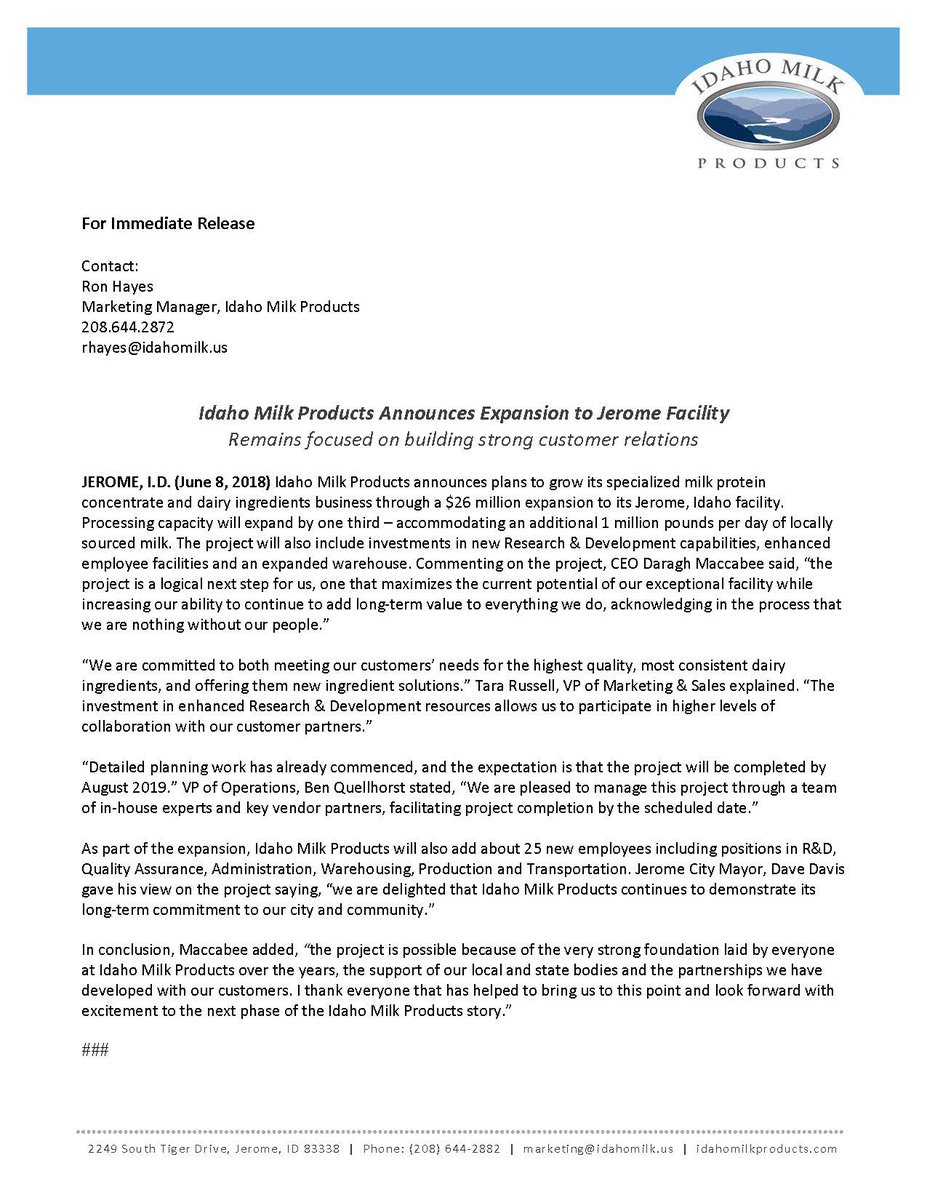 IDAHO MILK
PRODUCTS

For Immediate Release

Contact:
Ron Hayes
Marketing Manager, Idaho Milk Products
208.644.2872
rhayes@idahomilk.us

Idaho Milk Products Announces Expansion to Jerome Facility
Remains focused on building strong customer relations

JEROME, I.D. (June 8, 2018) Idaho Milk Products announces plans to grow its specialized milk protein concentrate and dairy ingredients business through a $26 million expansion to its Jerome, Idaho facility. Processing capacity will expand by one third – accommodating an additional 1 million pounds per day of locally sourced milk. The project will also include investments in new Research & Development capabilities, enhanced employee facilities and an expanded warehouse. Commenting on the project, CEO Daragh Maccabee said, "the project is a logical next step for us, one that maximizes the current potential of our exceptional facility while increasing our ability to continue to add long-term value to everything we do, acknowledging in the process that we are nothing without our people."

"We are committed to both meeting our customers' needs for the highest quality, most consistent dairy ingredients, and offering them new ingredient solutions." Tara Russell, VP of Marketing & Sales explained. "The investment in enhanced Research & Development resources allows us to participate in higher levels of collaboration with our customer partners."

"Detailed planning work has already commenced, and the expectation is that the project will be completed by August 2019." VP of Operations, Ben Quellhorst stated, "We are pleased to manage this project through a team of in-house experts and key vendor partners, facilitating project completion by the scheduled date."

As part of the expansion, Idaho Milk Products will also add about 25 new employees including positions in R&D, Quality Assurance, Administration, Warehousing, Production and Transportation. Jerome City Mayor, Dave Davis gave his view on the project saying, "we are delighted that Idaho Milk Products continues to demonstrate its long-term commitment to our city and community."

In conclusion, Maccabee added, "the project is possible because of the very strong foundation laid by everyone at Idaho Milk Products over the years, the support of our local and state bodies and the partnerships we have developed with our customers. I thank everyone that has helped to bring us to this point and look forward with excitement to the next phase of the Idaho Milk Products story."

###

2249 South Tiger Drive, Jerome, ID 83338 | Phone: (208) 644-2882 | marketing@idahomilk.us | idahomilkproducts.com